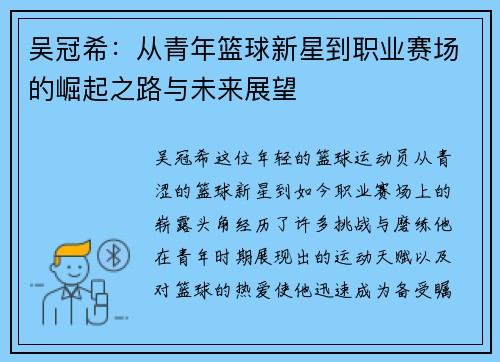 吴冠希：从青年篮球新星到职业赛场的崛起之路与未来展望

吴冠希这位年轻的篮球运动员从青涩的篮球新星到如今职业赛场上的崭露头角经历了许多挑战与磨练他在青年时期展现出的运动天赋以及对篮球的热爱使他迅速成为备受瞩